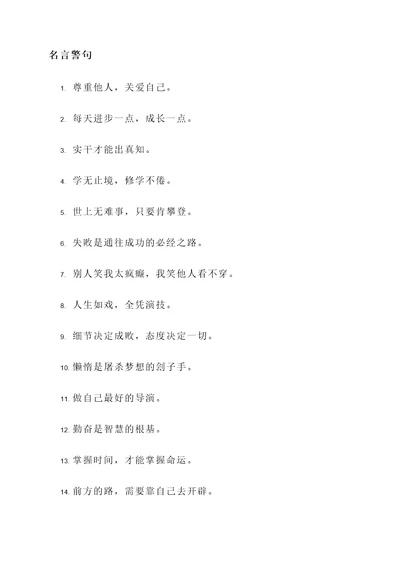 名言警句

1. 尊重他人，关爱自己。

2. 每天进步一点，成长一点。

3. 实干才能出真知。

4. 学无止境，修学不倦。

5. 世上无难事，只要肯攀登。

6. 失败是通往成功的必经之路。

7. 别人笑我太疯癫，我笑他人看不穿。

8. 人生如戏，全凭演技。

9. 细节决定成败，态度决定一切。

10. 懒惰是屠杀梦想的刽子手。

11. 做自己最好的导演。

12. 勤奋是智慧的根基。

13. 掌握时间，才能掌握命运。

14. 前方的路，需要靠自己去开辟。